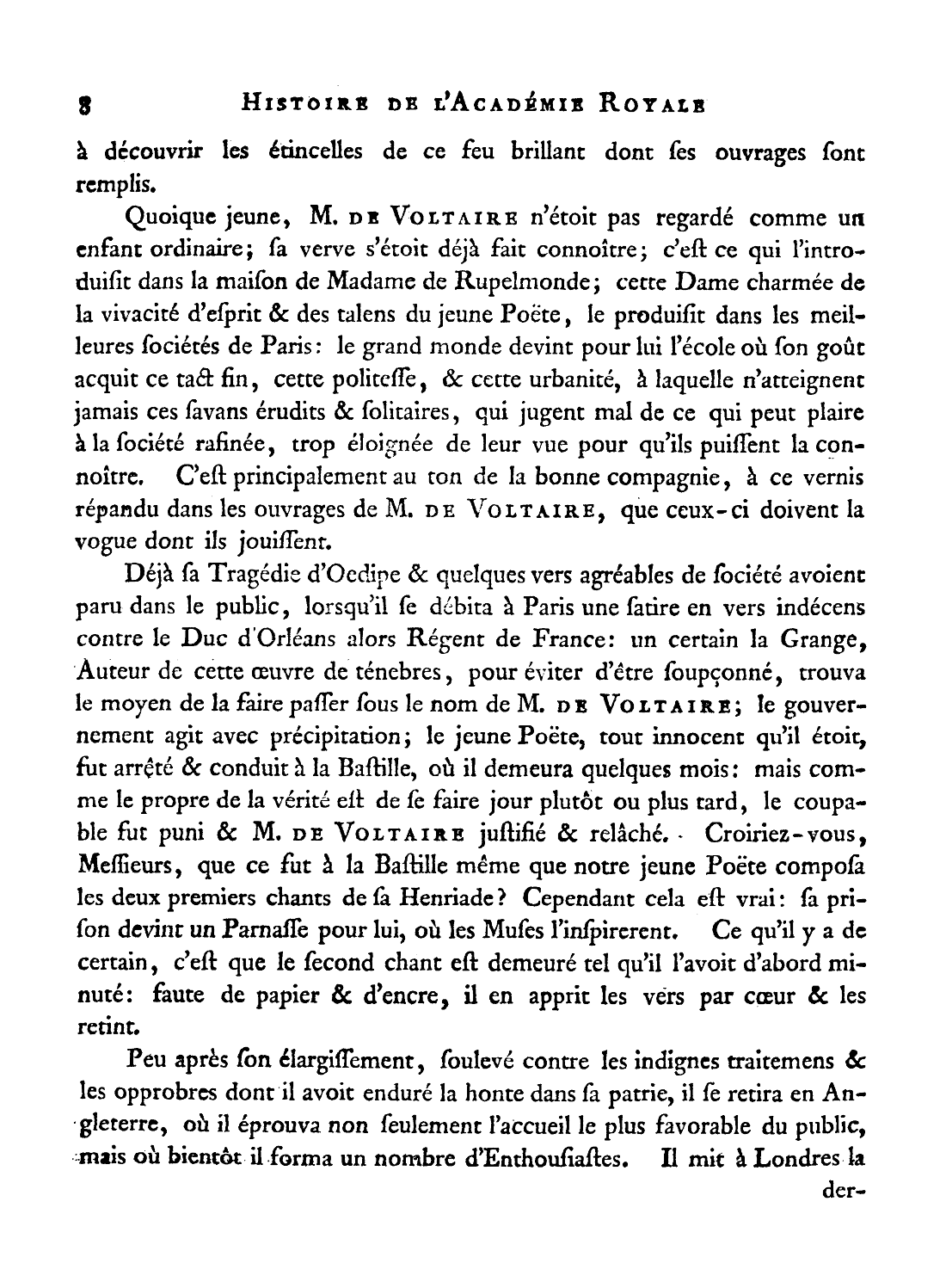 8 HISTOIRE DE L'ACADÉMIE ROYALE

à découvrir les étincelles de ce feu brillant dont ſes ouvrages ſont remplis.

Quoique jeune, M. DE VOLTAIRE n'étoit pas regardé comme un enfant ordinaire; ſa verve s'étoit déjà fait connoître; c'eſt ce qui l'introduiſit dans la maiſon de Madame de Rupelmonde; cette Dame charmée de la vivacité d'eſprit & des talens du jeune Poëte, le produiſit dans les meilleures ſociétés de Paris: le grand monde devint pour lui l'école où ſon goût acquit ce tact fin, cette politeſſe, & cette urbanité, à laquelle n'atteignent jamais ces ſavans érudits & ſolitaires, qui jugent mal de ce qui peut plaire à la ſociété rafinée, trop éloignée de leur vue pour qu'ils puiſſent la connoître. C'eſt principalement au ton de la bonne compagnie, à ce vernis répandu dans les ouvrages de M. DE VOLTAIRE, que ceux-ci doivent la vogue dont ils jouiſſent.

Déjà ſa Tragédie d'Oedipe & quelques vers agréables de ſociété avoient paru dans le public, lorsqu'il ſe débita à Paris une ſatire en vers indécens contre le Duc d'Orléans alors Régent de France: un certain la Grange, Auteur de cette œuvre de ténebres, pour éviter d'être ſoupçonné, trouva le moyen de la faire paſſer ſous le nom de M. DE VOLTAIRE; le gouvernement agit avec précipitation; le jeune Poëte, tout innocent qu'il étoit, fut arrêté & conduit à la Baſtille, où il demeura quelques mois: mais comme le propre de la vérité eſt de ſe faire jour plutôt ou plus tard, le coupable fut puni & M. DE VOLTAIRE juſtifié & relâché. Croiriez-vous, Meſſieurs, que ce fut à la Baſtille même que notre jeune Poëte compoſa les deux premiers chants de ſa Henriade? Cependant cela eſt vrai: ſa priſon devint un Parnaſſe pour lui, où les Muſes l'inſpirerent. Ce qu'il y a de certain, c'eſt que le ſecond chant eſt demeuré tel qu'il l'avoit d'abord minuté: faute de papier & d'encre, il en apprit les vers par cœur & les retint.

Peu après ſon élargiſſement, ſoulevé contre les indignes traitemens & les opprobres dont il avoit enduré la honte dans ſa patrie, il ſe retira en Angleterre, où il éprouva non ſeulement l'accueil le plus favorable du public, mais où bientôt il forma un nombre d'Enthouſiaſtes. Il mit à Londres la der-